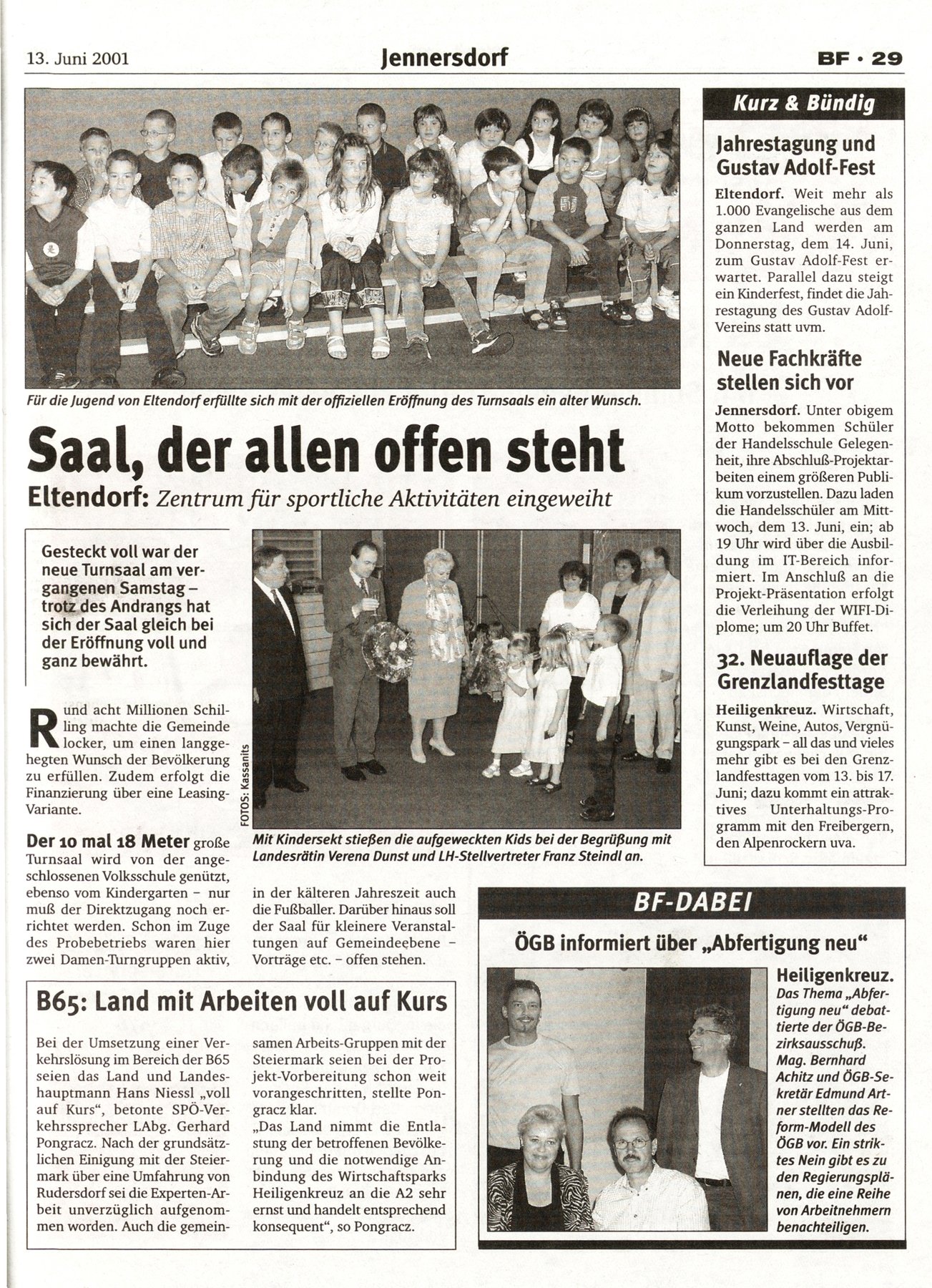 13. Juni 2001

Jennersdorf

BF · 29

Für die Jugend von Eltendorf erfüllte sich mit der offiziellen Eröffnung des Turnsaals ein alter Wunsch.

Saal, der allen offen steht

Eltendorf: Zentrum für sportliche Aktivitäten eingeweiht

Gesteckt voll war der neue Turnsaal am vergangenen Samstag – trotz des Andrangs hat sich der Saal gleich bei der Eröffnung voll und ganz bewährt.

Rund acht Millionen Schilling machte die Gemeinde locker, um einen langgehegten Wunsch der Bevölkerung zu erfüllen. Zudem erfolgt die Finanzierung über eine Leasing-Variante.

Der 10 mal 18 Meter große Turnsaal wird von der angeschlossenen Volksschule genützt, ebenso vom Kindergarten – nur muß der Direktzugang noch errichtet werden. Schon im Zuge des Probebetriebs waren hier zwei Damen-Turngruppen aktiv, in der kälteren Jahreszeit auch die Fußballer. Darüber hinaus soll der Saal für kleinere Veranstaltungen auf Gemeindeebene – Vorträge etc. – offen stehen.

FOTOS: Kassanits

Mit Kindersekt stießen die aufgeweckten Kids bei der Begrüßung mit Landesrätin Verena Dunst und LH-Stellvertreter Franz Steindl an.

B65: Land mit Arbeiten voll auf Kurs

Bei der Umsetzung einer Verkehrslösung im Bereich der B65 seien das Land und Landeshauptmann Hans Niessl „voll auf Kurs“, betonte SPÖ-Verkehrssprecher LAbg. Gerhard Pongracz. Nach der grundsätzlichen Einigung mit der Steiermark über eine Umfahrung von Rudersdorf sei die Experten-Arbeit unverzüglich aufgenommen worden. Auch die gemeinsamen Arbeits-Gruppen mit der Steiermark seien bei der Projekt-Vorbereitung schon weit vorangeschritten, stellte Pongracz klar.
„Das Land nimmt die Entlastung der betroffenen Bevölkerung und die notwendige Anbindung des Wirtschaftsparks Heiligenkreuz an die A2 sehr ernst und handelt entsprechend konsequent“, so Pongracz.

Kurz & Bündig

Jahrestagung und Gustav Adolf-Fest

Eltendorf. Weit mehr als 1.000 Evangelische aus dem ganzen Land werden am Donnerstag, dem 14. Juni, zum Gustav Adolf-Fest erwartet. Parallel dazu steigt ein Kinderfest, findet die Jahrestagung des Gustav Adolf-Vereins statt uvm.

Neue Fachkräfte stellen sich vor

Jennersdorf. Unter obigem Motto bekommen Schüler der Handelsschule Gelegenheit, ihre Abschluß-Projektarbeiten einem größeren Publikum vorzustellen. Dazu laden die Handelsschüler am Mittwoch, dem 13. Juni, ein; ab 19 Uhr wird über die Ausbildung im IT-Bereich informiert. Im Anschluß an die Projekt-Präsentation erfolgt die Verleihung der WIFI-Diplome; um 20 Uhr Buffet.

32. Neuauflage der Grenzlandfesttage

Heiligenkreuz. Wirtschaft, Kunst, Weine, Autos, Vergnügungspark – all das und vieles mehr gibt es bei den Grenzlandfesttagen vom 13. bis 17. Juni; dazu kommt ein attraktives Unterhaltungs-Programm mit den Freibergern, den Alpenrockern uva.

BF-DABEI

ÖGB informiert über „Abfertigung neu“

Heiligenkreuz. Das Thema „Abfertigung neu“ debattierte der ÖGB-Bezirksausschuß. Mag. Bernhard Achitz und ÖGB-Sekretär Edmund Artner stellten das Reform-Modell des ÖGB vor. Ein striktes Nein gibt es zu den Regierungsplänen, die eine Reihe von Arbeitnehmern benachteiligen.